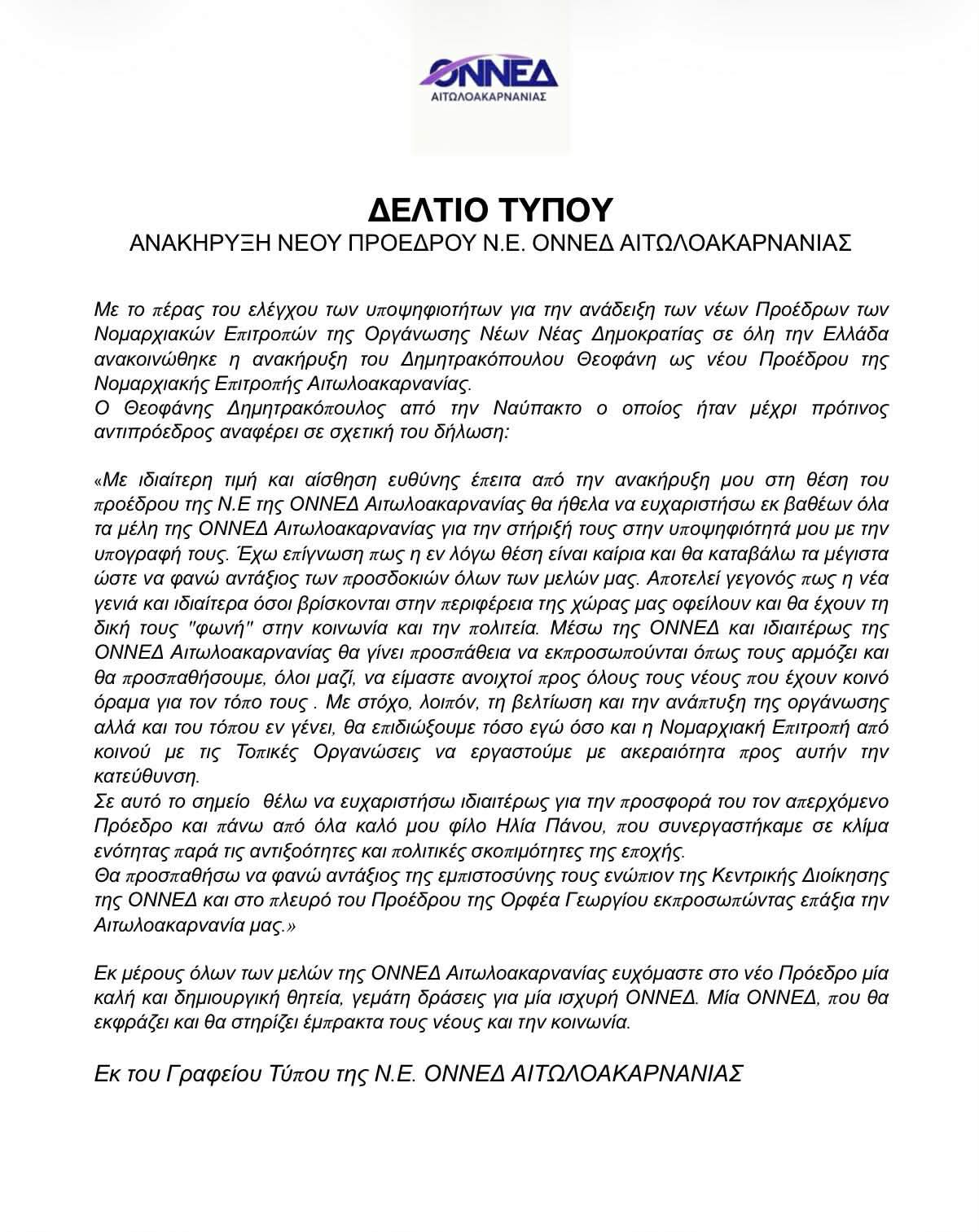 ΟΝΝΕΔ
ΑΙΤΩΛΟΑΚΑΡΝΑΝΙΑΣ

ΔΕΛΤΙΟ ΤΥΠΟΥ
ΑΝΑΚΗΡΥΞΗ ΝΕΟΥ ΠΡΟΕΔΡΟΥ Ν.Ε. ΟΝΝΕΔ ΑΙΤΩΛΟΑΚΑΡΝΑΝΙΑΣ

Με το πέρας του ελέγχου των υποψηφιοτήτων για την ανάδειξη των νέων Προέδρων των Νομαρχιακών Επιτροπών της Οργάνωσης Νέων Νέας Δημοκρατίας σε όλη την Ελλάδα ανακοινώθηκε η ανακήρυξη του Δημητρακόπουλου Θεοφάνη ως νέου Προέδρου της Νομαρχιακής Επιτροπής Αιτωλοακαρνανίας.
Ο Θεοφάνης Δημητρακόπουλος από την Ναύπακτο ο οποίος ήταν μέχρι πρότινος αντιπρόεδρος αναφέρει σε σχετική του δήλωση:

«Με ιδιαίτερη τιμή και αίσθηση ευθύνης έπειτα από την ανακήρυξη μου στη θέση του προέδρου της Ν.Ε της ΟΝΝΕΔ Αιτωλοακαρνανίας θα ήθελα να ευχαριστήσω εκ βαθέων όλα τα μέλη της ΟΝΝΕΔ Αιτωλοακαρνανίας για την στήριξή τους στην υποψηφιότητά μου με την υπογραφή τους. Έχω επίγνωση πως η εν λόγω θέση είναι καίρια και θα καταβάλω τα μέγιστα ώστε να φανώ αντάξιος των προσδοκιών όλων των μελών μας. Αποτελεί γεγονός πως η νέα γενιά και ιδιαίτερα όσοι βρίσκονται στην περιφέρεια της χώρας μας οφείλουν και θα έχουν τη δική τους "φωνή" στην κοινωνία και την πολιτεία. Μέσω της ΟΝΝΕΔ και ιδιαιτέρως της ΟΝΝΕΔ Αιτωλοακαρνανίας θα γίνει προσπάθεια να εκπροσωπούνται όπως τους αρμόζει και θα προσπαθήσουμε, όλοι μαζί, να είμαστε ανοιχτοί προς όλους τους νέους που έχουν κοινό όραμα για τον τόπο τους . Με στόχο, λοιπόν, τη βελτίωση και την ανάπτυξη της οργάνωσης αλλά και του τόπου εν γένει, θα επιδιώξουμε τόσο εγώ όσο και η Νομαρχιακή Επιτροπή από κοινού με τις Τοπικές Οργανώσεις να εργαστούμε με ακεραιότητα προς αυτήν την κατεύθυνση.
Σε αυτό το σημείο θέλω να ευχαριστήσω ιδιαιτέρως για την προσφορά του τον απερχόμενο Πρόεδρο και πάνω από όλα καλό μου φίλο Ηλία Πάνου, που συνεργαστήκαμε σε κλίμα ενότητας παρά τις αντιξοότητες και πολιτικές σκοπιμότητες της εποχής.
Θα προσπαθήσω να φανώ αντάξιος της εμπιστοσύνης τους ενώπιον της Κεντρικής Διοίκησης της ΟΝΝΕΔ και στο πλευρό του Προέδρου της Ορφέα Γεωργίου εκπροσωπώντας επάξια την Αιτωλοακαρνανία μας.»

Εκ μέρους όλων των μελών της ΟΝΝΕΔ Αιτωλοακαρνανίας ευχόμαστε στο νέο Πρόεδρο μία καλή και δημιουργική θητεία, γεμάτη δράσεις για μία ισχυρή ΟΝΝΕΔ. Μία ΟΝΝΕΔ, που θα εκφράζει και θα στηρίζει έμπρακτα τους νέους και την κοινωνία.

Εκ του Γραφείου Τύπου της Ν.Ε. ΟΝΝΕΔ ΑΙΤΩΛΟΑΚΑΡΝΑΝΙΑΣ